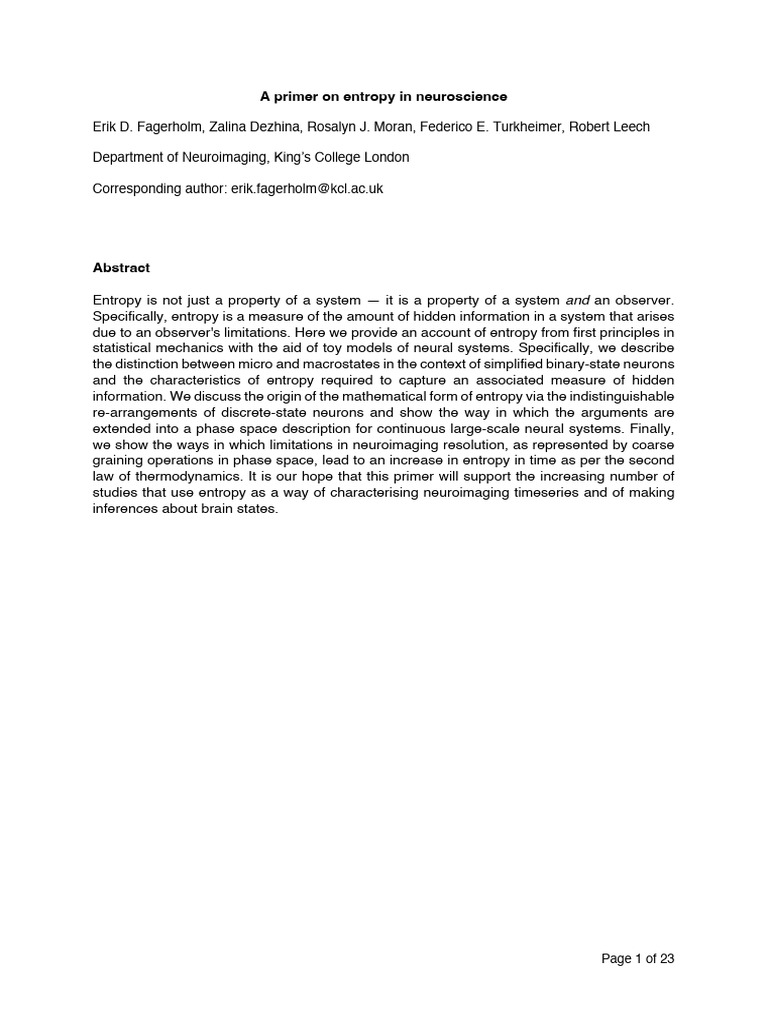 A primer on entropy in neuroscience

Erik D. Fagerholm, Zalina Dezhina, Rosalyn J. Moran, Federico E. Turkheimer, Robert Leech

Department of Neuroimaging, King's College London

Corresponding author: erik.fagerholm@kcl.ac.uk

Abstract

Entropy is not just a property of a system — it is a property of a system and an observer. Specifically, entropy is a measure of the amount of hidden information in a system that arises due to an observer's limitations. Here we provide an account of entropy from first principles in statistical mechanics with the aid of toy models of neural systems. Specifically, we describe the distinction between micro and macrostates in the context of simplified binary-state neurons and the characteristics of entropy required to capture an associated measure of hidden information. We discuss the origin of the mathematical form of entropy via the indistinguishable re-arrangements of discrete-state neurons and show the way in which the arguments are extended into a phase space description for continuous large-scale neural systems. Finally, we show the ways in which limitations in neuroimaging resolution, as represented by coarse graining operations in phase space, lead to an increase in entropy in time as per the second law of thermodynamics. It is our hope that this primer will support the increasing number of studies that use entropy as a way of characterising neuroimaging timeseries and of making inferences about brain states.

Page 1 of 23